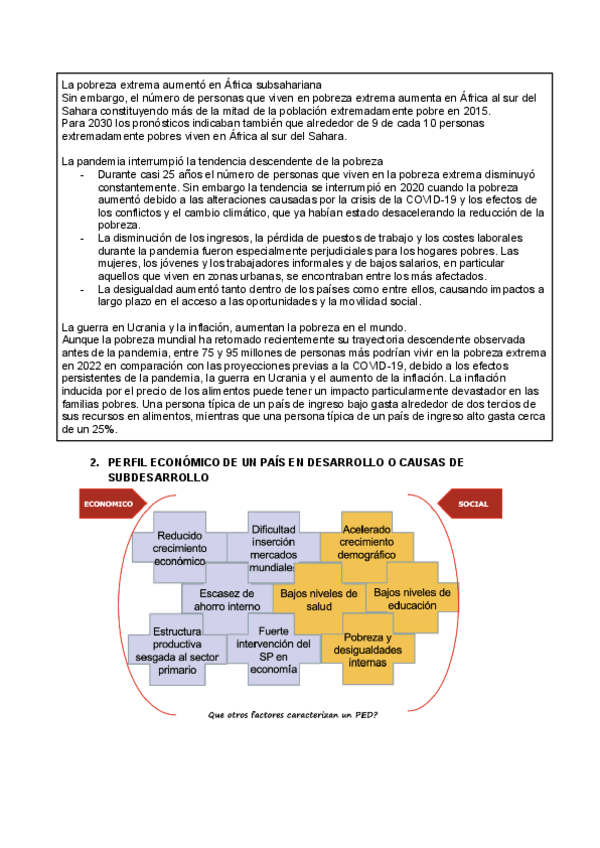 La pobreza extrema aumentó en África subsahariana
Sin embargo, el número de personas que viven en pobreza extrema aumenta en África al sur del Sahara constituyendo más de la mitad de la población extremadamente pobre en 2015.
Para 2030 los pronósticos indicaban también que alrededor de 9 de cada 10 personas extremadamente pobres viven en África al sur del Sahara.

La pandemia interrumpió la tendencia descendente de la pobreza
- Durante casi 25 años el número de personas que viven en la pobreza extrema disminuyó constantemente. Sin embargo la tendencia se interrumpió en 2020 cuando la pobreza aumentó debido a las alteraciones causadas por la crisis de la COVID-19 y los efectos de los conflictos y el cambio climático, que ya habían estado desacelerando la reducción de la pobreza.
- La disminución de los ingresos, la pérdida de puestos de trabajo y los costes laborales durante la pandemia fueron especialmente perjudiciales para los hogares pobres. Las mujeres, los jóvenes y los trabajadores informales y de bajos salarios, en particular aquellos que viven en zonas urbanas, se encontraban entre los más afectados.
- La desigualdad aumentó tanto dentro de los países como entre ellos, causando impactos a largo plazo en el acceso a las oportunidades y la movilidad social.

La guerra en Ucrania y la inflación, aumentan la pobreza en el mundo.
Aunque la pobreza mundial ha retomado recientemente su trayectoria descendente observada antes de la pandemia, entre 75 y 95 millones de personas más podrían vivir en la pobreza extrema en 2022 en comparación con las proyecciones previas a la COVID-19, debido a los efectos persistentes de la pandemia, la guerra en Ucrania y el aumento de la inflación. La inflación inducida por el precio de los alimentos puede tener un impacto particularmente devastador en las familias pobres. Una persona típica de un país de ingreso bajo gasta alrededor de dos tercios de sus recursos en alimentos, mientras que una persona típica de un país de ingreso alto gasta cerca de un 25%.

2. PERFIL ECONÓMICO DE UN PAÍS EN DESARROLLO O CAUSAS DE SUBDESARROLLO

ECONOMICO

SOCIAL

Reducido crecimiento económico

Dificultad inserción mercados mundiales

Acelerado crecimiento demográfico

Escasez de ahorro interno

Bajos niveles de salud

Bajos niveles de educación

Estructura productiva sesgada al sector primario

Fuerte intervención del SP en economía

Pobreza y desigualdades internas

Que otros factores caracterizan un PED?